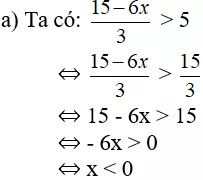 a) Ta có: $\frac{15-6x}{3} > 5$

$\Leftrightarrow \frac{15-6x}{3} > \frac{15}{3}$

$\Leftrightarrow 15 - 6x > 15$

$\Leftrightarrow - 6x > 0$

$\Leftrightarrow x < 0$